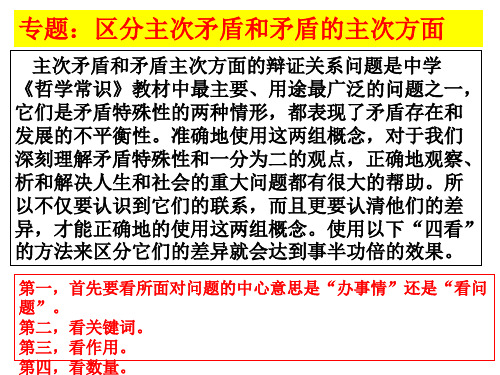 专题：区分主次矛盾和矛盾的主次方面

主次矛盾和矛盾主次方面的辩证关系问题是中学《哲学常识》教材中最主要、用途最广泛的问题之一，它们是矛盾特殊性的两种情形，都表现了矛盾存在和发展的不平衡性。准确地使用这两组概念，对于我们深刻理解矛盾特殊性和一分为二的观点，正确地观察、析和解决人生和社会的重大问题都有很大的帮助。所以不仅要认识到它们的联系，而且更要认清他们的差异，才能正确地的使用这两组概念。使用以下“四看”的方法来区分它们的差异就会达到事半功倍的效果。

第一，首先要看所面对问题的中心意思是“办事情”还是“看问题”。
第二，看关键词。
第三，看作用。
第四，看数量。